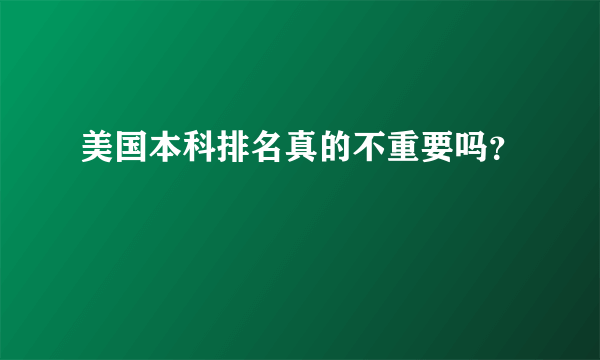 美国本科排名真的不重要吗?